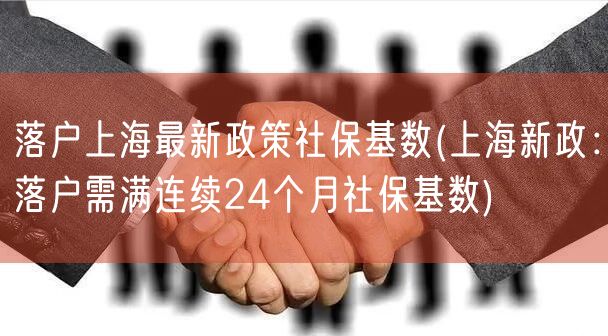 落户上海最新政策社保基数(上海新政：落户需满连续24个月社保基数)